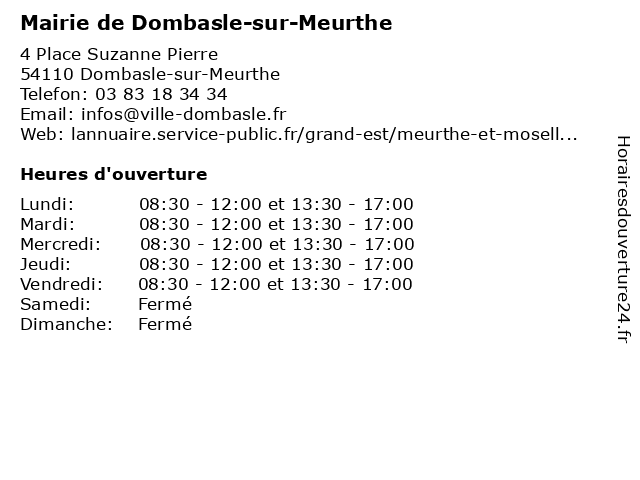 Mairie de Dombasle-sur-Meurthe

4 Place Suzanne Pierre
54110 Dombasle-sur-Meurthe
Telefon: 03 83 18 34 34
Email: infos@ville-dombasle.fr
Web: lannuaire.service-public.fr/grand-est/meurthe-et-mosell...

Heures d'ouverture

| | |
|---|---|
| Lundi: | 08:30 - 12:00 et 13:30 - 17:00 |
| Mardi: | 08:30 - 12:00 et 13:30 - 17:00 |
| Mercredi: | 08:30 - 12:00 et 13:30 - 17:00 |
| Jeudi: | 08:30 - 12:00 et 13:30 - 17:00 |
| Vendredi: | 08:30 - 12:00 et 13:30 - 17:00 |
| Samedi: | Fermé |
| Dimanche: | Fermé |

Horairesdouverture24.fr